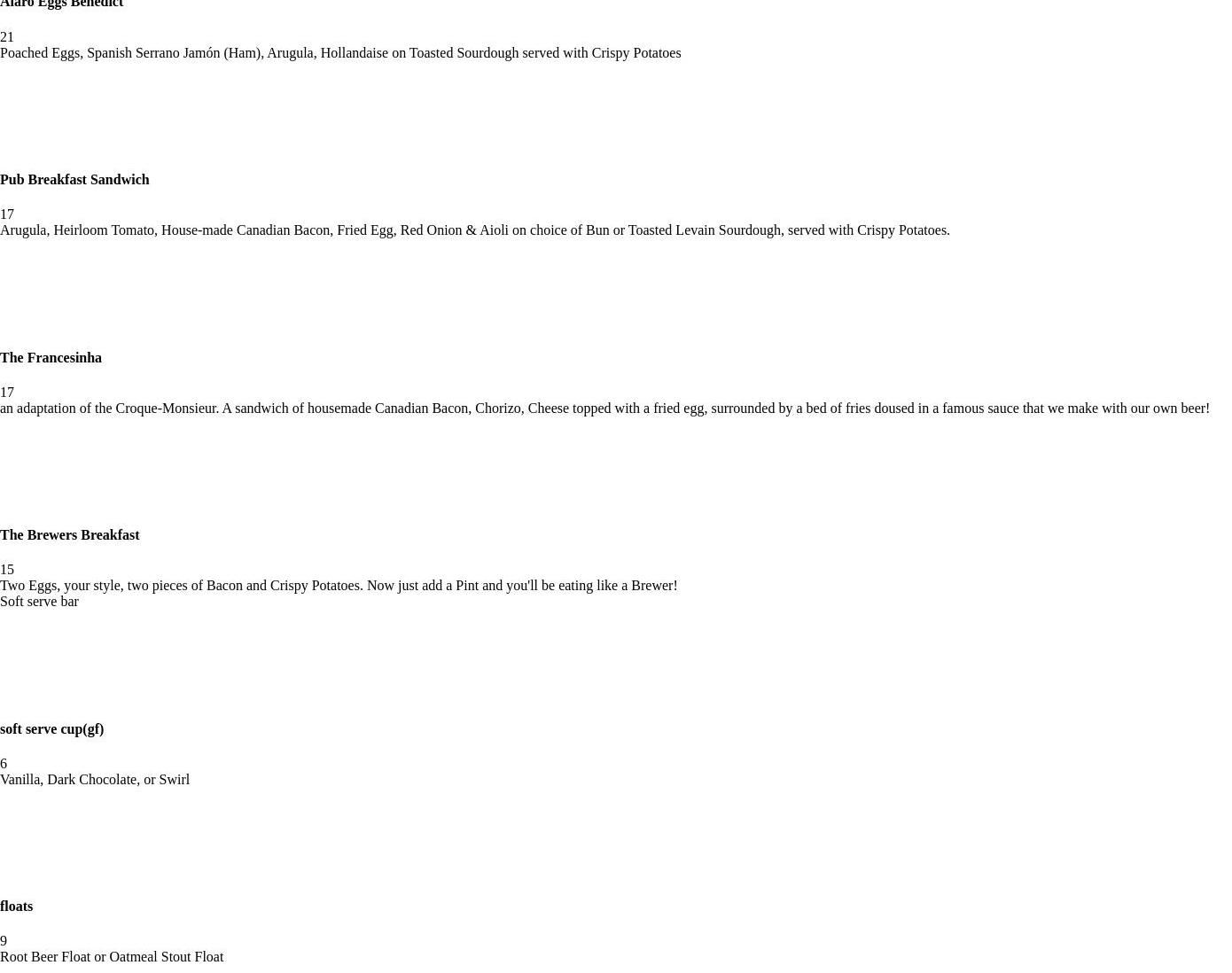 Alaro Eggs Benedict

21
Poached Eggs, Spanish Serrano Jamón (Ham), Arugula, Hollandaise on Toasted Sourdough served with Crispy Potatoes

Pub Breakfast Sandwich

17
Arugula, Heirloom Tomato, House-made Canadian Bacon, Fried Egg, Red Onion & Aioli on choice of Bun or Toasted Levain Sourdough, served with Crispy Potatoes.

The Francesinha

17
an adaptation of the Croque-Monsieur. A sandwich of housemade Canadian Bacon, Chorizo, Cheese topped with a fried egg, surrounded by a bed of fries doused in a famous sauce that we make with our own beer!

The Brewers Breakfast

15
Two Eggs, your style, two pieces of Bacon and Crispy Potatoes. Now just add a Pint and you'll be eating like a Brewer!
Soft serve bar

soft serve cup(gf)

6
Vanilla, Dark Chocolate, or Swirl

floats

9
Root Beer Float or Oatmeal Stout Float